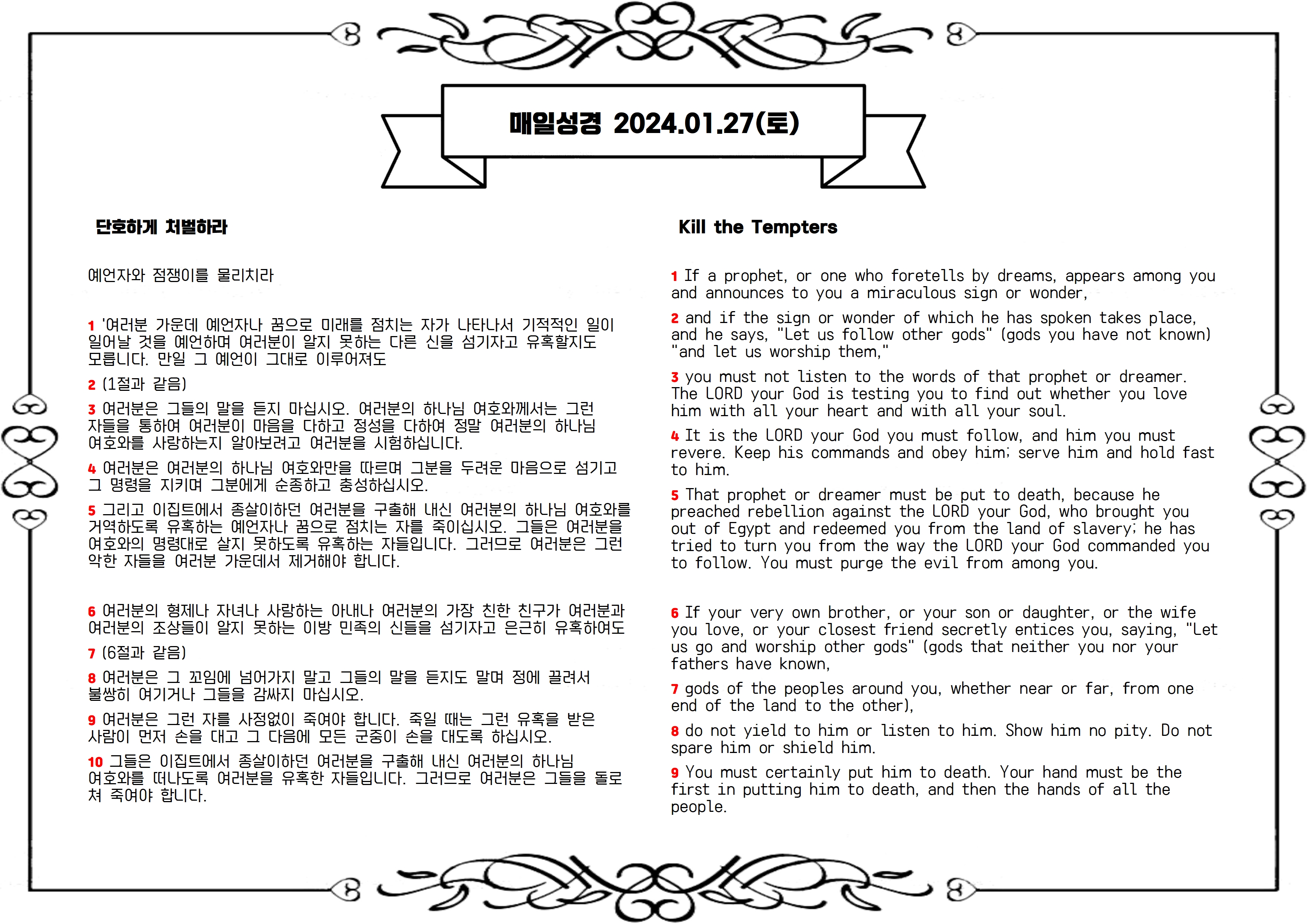 매일성경 2024.01.27(토)

단호하게 처벌하라

예언자와 점쟁이를 물리치라

1 '여러분 가운데 예언자나 꿈으로 미래를 점치는 자가 나타나서 기적적인 일이 일어날 것을 예언하며 여러분이 알지 못하는 다른 신을 섬기자고 유혹할지도 모릅니다. 만일 그 예언이 그대로 이루어져도

2 (1절과 같음)

3 여러분은 그들의 말을 듣지 마십시오. 여러분의 하나님 여호와께서는 그런 자들을 통하여 여러분이 마음을 다하고 정성을 다하여 정말 여러분의 하나님 여호와를 사랑하는지 알아보려고 여러분을 시험하십니다.

4 여러분은 여러분의 하나님 여호와만을 따르며 그분을 두려운 마음으로 섬기고 그 명령을 지키며 그분에게 순종하고 충성하십시오.

5 그리고 이집트에서 종살이하던 여러분을 구출해 내신 여러분의 하나님 여호와를 거역하도록 유혹하는 예언자나 꿈으로 점치는 자를 죽이십시오. 그들은 여러분을 여호와의 명령대로 살지 못하도록 유혹하는 자들입니다. 그러므로 여러분은 그런 악한 자들을 여러분 가운데서 제거해야 합니다.

6 여러분의 형제나 자녀나 사랑하는 아내나 여러분의 가장 친한 친구가 여러분과 여러분의 조상들이 알지 못하는 이방 민족의 신들을 섬기자고 은근히 유혹하여도

7 (6절과 같음)

8 여러분은 그 꼬임에 넘어가지 말고 그들의 말을 듣지도 말며 정에 끌려서 불쌍히 여기거나 그들을 감싸지 마십시오.

9 여러분은 그런 자를 사정없이 죽여야 합니다. 죽일 때는 그런 유혹을 받은 사람이 먼저 손을 대고 그 다음에 모든 군중이 손을 대도록 하십시오.

10 그들은 이집트에서 종살이하던 여러분을 구출해 내신 여러분의 하나님 여호와를 떠나도록 여러분을 유혹한 자들입니다. 그러므로 여러분은 그들을 돌로 쳐 죽여야 합니다.

Kill the Tempters

1 If a prophet, or one who foretells by dreams, appears among you and announces to you a miraculous sign or wonder,

2 and if the sign or wonder of which he has spoken takes place, and he says, "Let us follow other gods" (gods you have not known) "and let us worship them,"

3 you must not listen to the words of that prophet or dreamer. The LORD your God is testing you to find out whether you love him with all your heart and with all your soul.

4 It is the LORD your God you must follow, and him you must revere. Keep his commands and obey him; serve him and hold fast to him.

5 That prophet or dreamer must be put to death, because he preached rebellion against the LORD your God, who brought you out of Egypt and redeemed you from the land of slavery; he has tried to turn you from the way the LORD your God commanded you to follow. You must purge the evil from among you.

6 If your very own brother, or your son or daughter, or the wife you love, or your closest friend secretly entices you, saying, "Let us go and worship other gods" (gods that neither you nor your fathers have known,

7 gods of the peoples around you, whether near or far, from one end of the land to the other),

8 do not yield to him or listen to him. Show him no pity. Do not spare him or shield him.

9 You must certainly put him to death. Your hand must be the first in putting him to death, and then the hands of all the people.